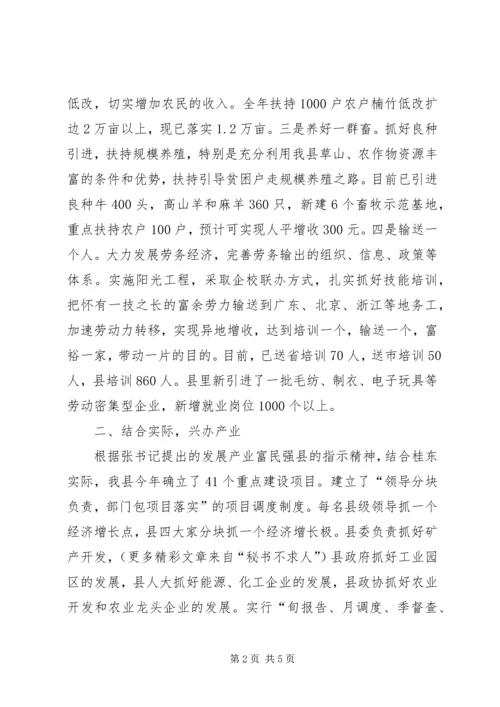 低改，切实增加农民的收入。全年扶持1000户农户楠竹低改扩边2万亩以上，现已落实1.2万亩。三是养好一群畜。抓好良种引进，扶持规模养殖，特别是充分利用我县草山、农作物资源丰富的条件和优势，扶持引导贫困户走规模养殖之路。目前已引进良种牛400头，高山羊和麻羊360只，新建6个畜牧示范基地，重点扶持农户100户，预计可实现人平增收300元。四是输送一个人。大力发展劳务经济，完善劳务输出的组织、信息、政策等体系。实施阳光工程，采取企校联办方式，扎实抓好技能培训，把怀有一技之长的富余劳力输送到广东、北京、浙江等地务工，加速劳动力转移，实现异地增收，达到培训一个，输送一个，富裕一家，带动一片的目的。目前，已送省培训70人，送市培训50人，县培训860人。县里新引进了一批毛纺、制衣、电子玩具等劳动密集型企业，新增就业岗位1000个以上。

二、结合实际，兴办产业

根据张书记提出的发展产业富民强县的指示精神，结合桂东实际，我县今年确立了41个重点建设项目。建立了“领导分块负责，部门包项目落实”的项目调度制度。每名县级领导抓一个经济增长点，县四大家分块抓一个经济增长极。县委负责抓好矿产开发，(更多精彩文章来自“秘书不求人”)县政府抓好工业园区的发展，县人大抓好能源、化工企业的发展，县政协抓好农业开发和农业龙头企业的发展。实行“旬报告、月调度、季督查、

第2页 共5页